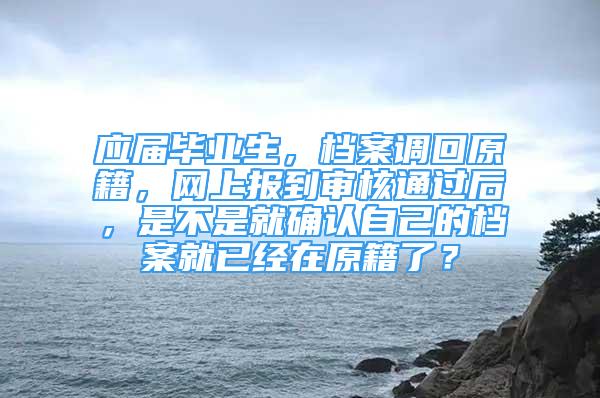 应届毕业生，档案调回原籍，网上报到审核通过后，是不是就确认自己的档案就已经在原籍了？